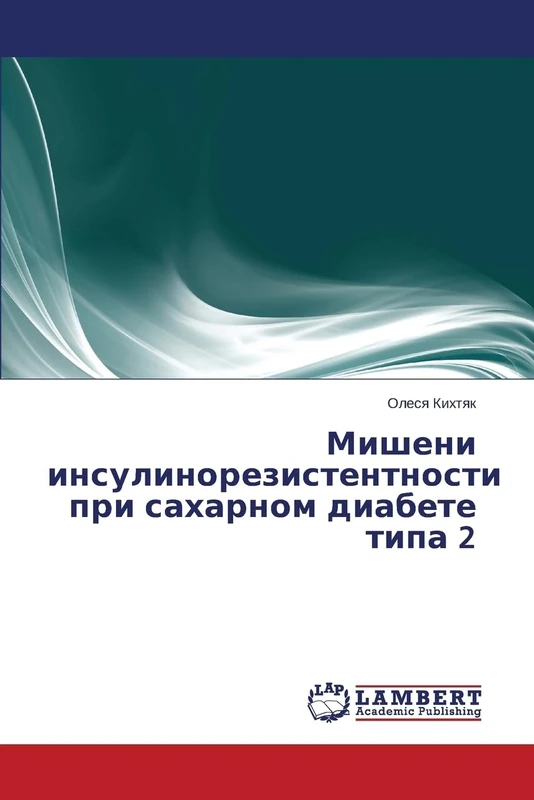 Олеся Кихтяк

Мишени инсулинорезистентности при сахарном диабете типа 2

LAP LAMBERT Academic Publishing